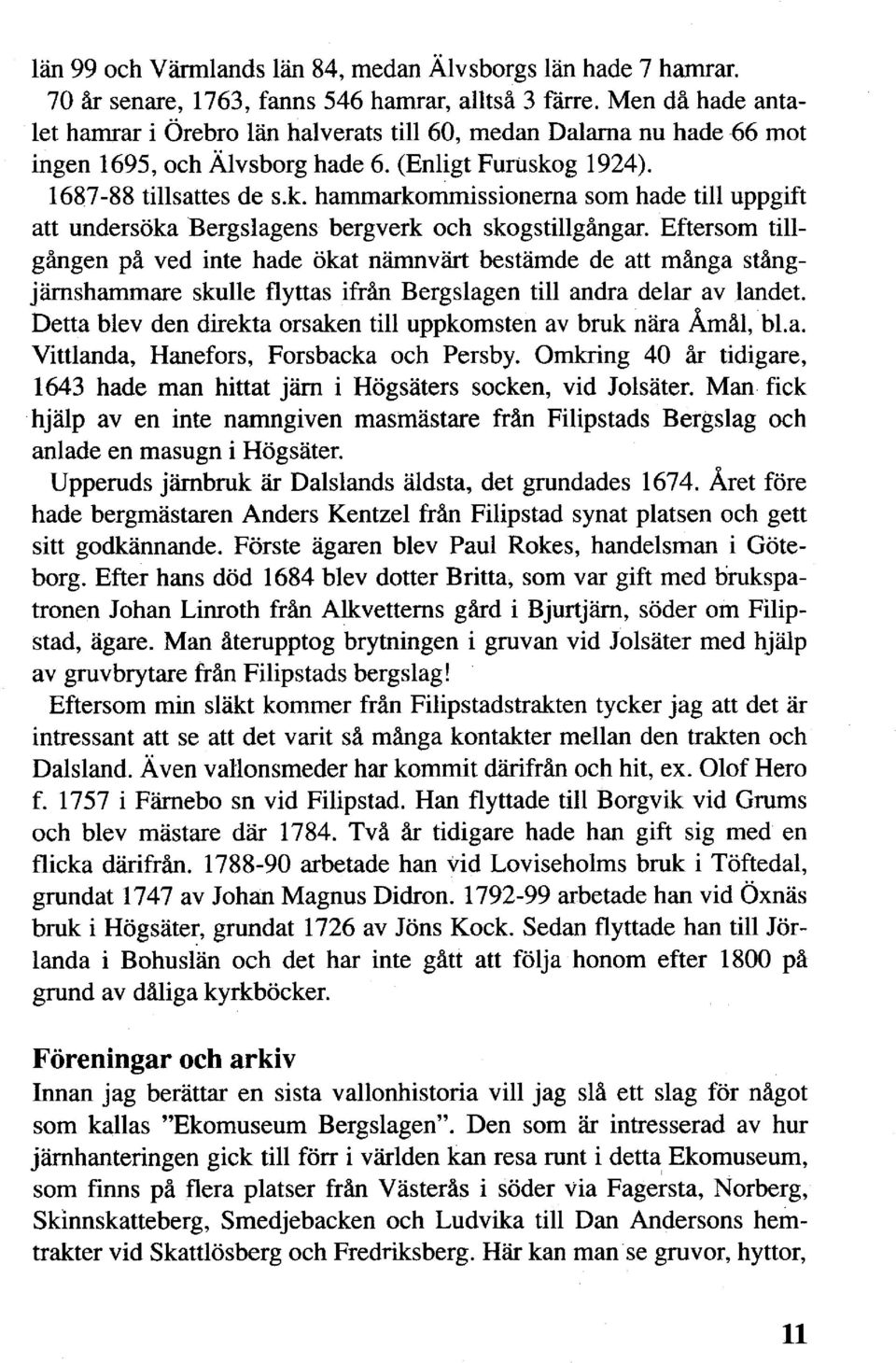 län 99 och Värmlands län 84, medan Älvsborgs län hade 7 hamrar.

70 år senare, 1763, fanns 546 hamrar, alltså 3 färre. Men då hade antalet hamrar i Örebro län halverats till 60, medan Dalarna nu hade 66 mot ingen 1695, och Älvsborg hade 6. (Enligt Furuskog 1924).

1687-88 tillsattes de s.k. hammarkommissionerna som hade till uppgift att undersöka Bergslagens bergverk och skogstillgångar. Eftersom tillgången på ved inte hade ökat nämnvärt bestämde de att många stångjärnshammare skulle flyttas ifrån Bergslagen till andra delar av landet. Detta blev den direkta orsaken till uppkomsten av bruk nära Åmål, bl.a. Vittlanda, Hanefors, Forsbacka och Persby. Omkring 40 år tidigare, 1643 hade man hittat järn i Högsäters socken, vid Jolsäter. Man fick hjälp av en inte namngiven masmästare från Filipstads Bergslag och anlade en masugn i Högsäter.

Upperuds järnbruk är Dalslands äldsta, det grundades 1674. Året före hade bergmästaren Anders Kentzel från Filipstad synat platsen och gett sitt godkännande. Förste ägaren blev Paul Rokes, handelsman i Göteborg. Efter hans död 1684 blev dotter Britta, som var gift med brukspatronen Johan Linroth från Alkvetterns gård i Bjurtjärn, söder om Filipstad, ägare. Man återupptog brytningen i gruvan vid Jolsäter med hjälp av gruvbrytare från Filipstads bergslag!

Eftersom min släkt kommer från Filipstadstrakten tycker jag att det är intressant att se att det varit så många kontakter mellan den trakten och Dalsland. Även vallonsmeder har kommit därifrån och hit, ex. Olof Hero f. 1757 i Färnebo sn vid Filipstad. Han flyttade till Borgvik vid Grums och blev mästare där 1784. Två år tidigare hade han gift sig med en flicka därifrån. 1788-90 arbetade han vid Loviseholms bruk i Töftedal, grundat 1747 av Johan Magnus Didron. 1792-99 arbetade han vid Öxnäs bruk i Högsäter, grundat 1726 av Jöns Kock. Sedan flyttade han till Jörlanda i Bohuslän och det har inte gått att följa honom efter 1800 på grund av dåliga kyrkböcker.

Föreningar och arkiv

Innan jag berättar en sista vallonhistoria vill jag slå ett slag för något som kallas "Ekomuseum Bergslagen". Den som är intresserad av hur järnhanteringen gick till förr i världen kan resa runt i detta Ekomuseum, som finns på flera platser från Västerås i söder via Fagersta, Norberg, Skinnskatteberg, Smedjebacken och Ludvika till Dan Andersons hemtrakter vid Skattlösberg och Fredriksberg. Här kan man se gruvor, hyttor,

11